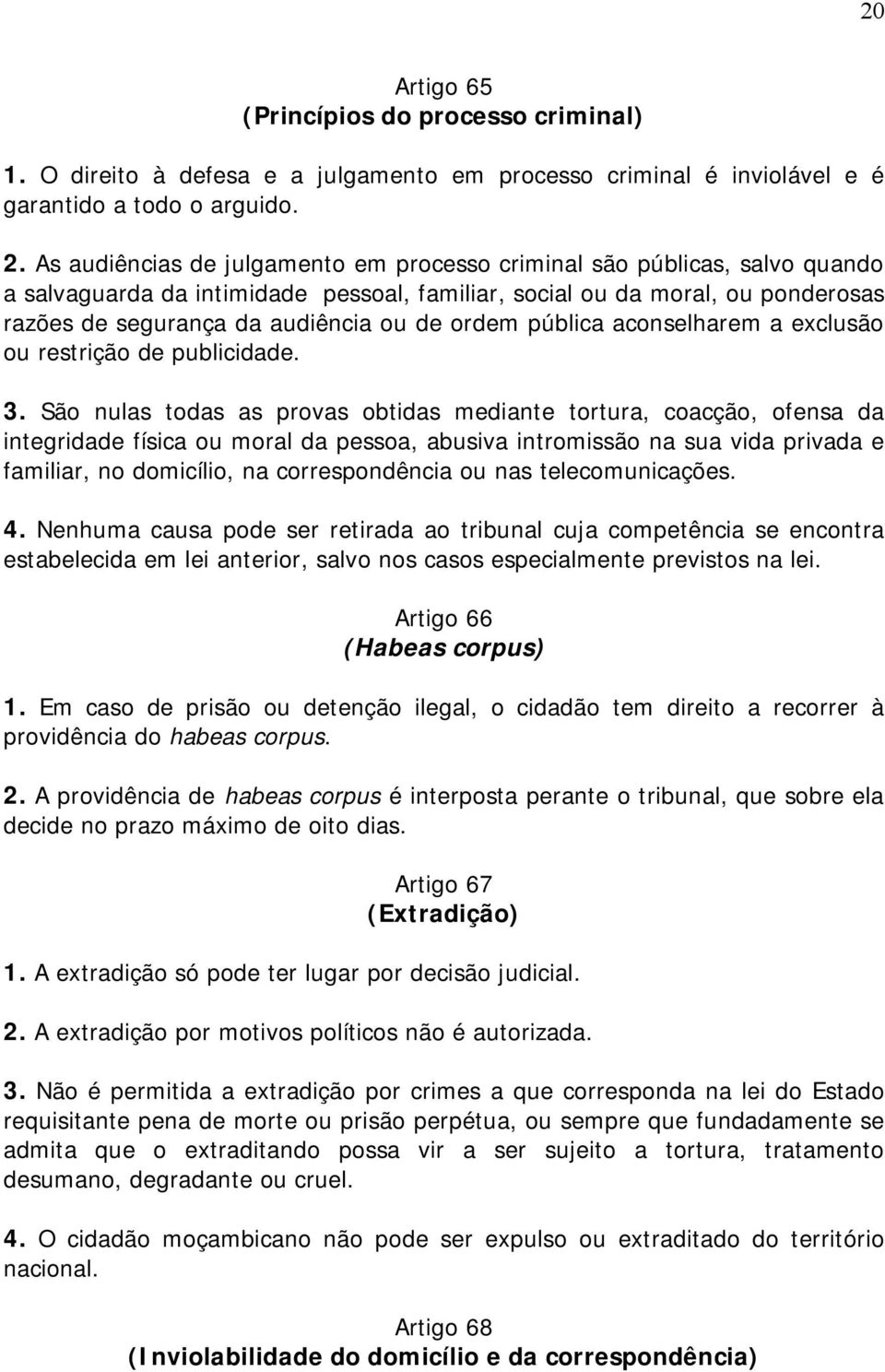 20

Artigo 65
(Princípios do processo criminal)

1. O direito à defesa e a julgamento em processo criminal é inviolável e é garantido a todo o arguido.

2. As audiências de julgamento em processo criminal são públicas, salvo quando a salvaguarda da intimidade pessoal, familiar, social ou da moral, ou ponderosas razões de segurança da audiência ou de ordem pública aconselharem a exclusão ou restrição de publicidade.

3. São nulas todas as provas obtidas mediante tortura, coacção, ofensa da integridade física ou moral da pessoa, abusiva intromissão na sua vida privada e familiar, no domicílio, na correspondência ou nas telecomunicações.

4. Nenhuma causa pode ser retirada ao tribunal cuja competência se encontra estabelecida em lei anterior, salvo nos casos especialmente previstos na lei.

Artigo 66
(Habeas corpus)

1. Em caso de prisão ou detenção ilegal, o cidadão tem direito a recorrer à providência do habeas corpus.

2. A providência de habeas corpus é interposta perante o tribunal, que sobre ela decide no prazo máximo de oito dias.

Artigo 67
(Extradição)

1. A extradição só pode ter lugar por decisão judicial.

2. A extradição por motivos políticos não é autorizada.

3. Não é permitida a extradição por crimes a que corresponda na lei do Estado requisitante pena de morte ou prisão perpétua, ou sempre que fundadamente se admita que o extraditando possa vir a ser sujeito a tortura, tratamento desumano, degradante ou cruel.

4. O cidadão moçambicano não pode ser expulso ou extraditado do território nacional.

Artigo 68
(Inviolabilidade do domicílio e da correspondência)